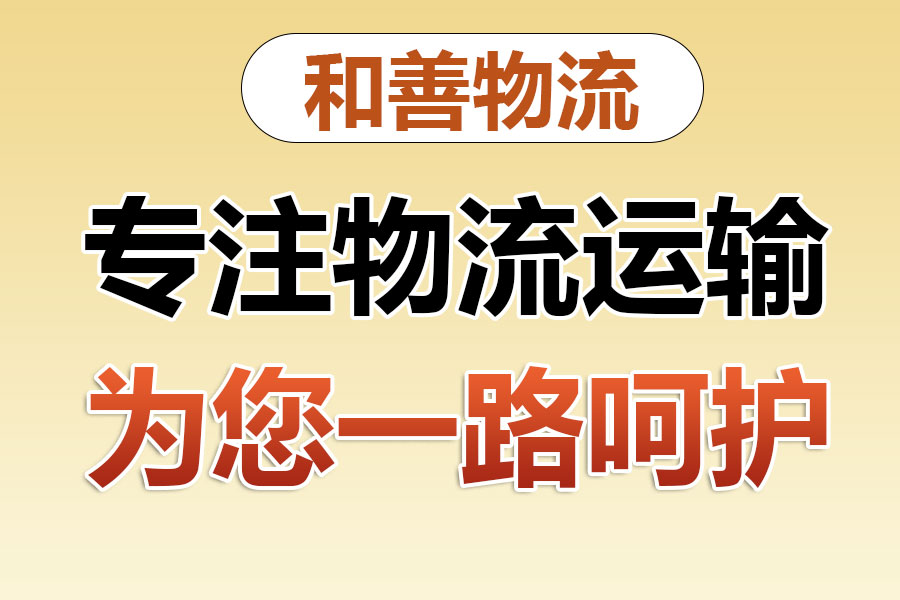 和善物流

专注物流运输

为您一路呵护